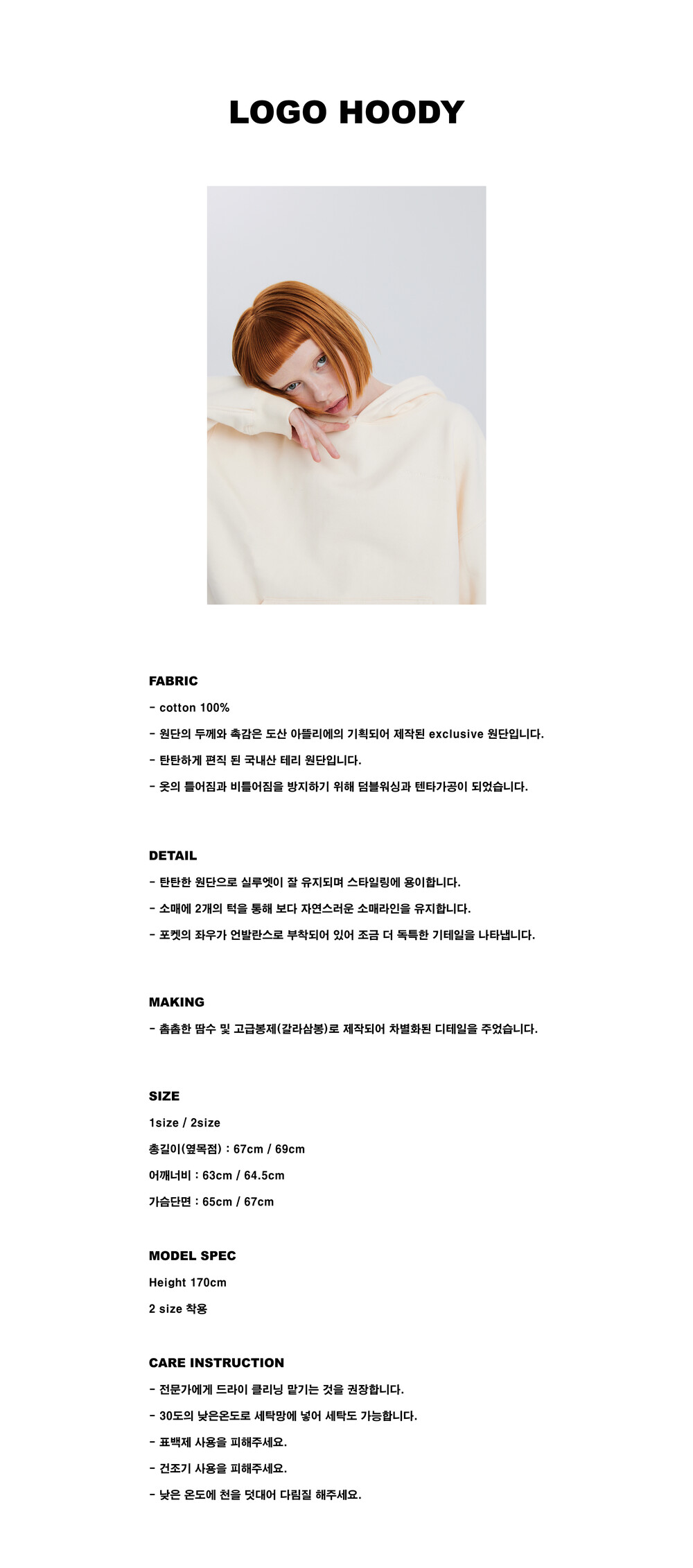 LOGO HOODY

FABRIC

- cotton 100%

- 원단의 두께와 촉감은 도산 아뜰리에의 기획되어 제작된 exclusive 원단입니다.

- 탄탄하게 편직 된 국내산 테리 원단입니다.

- 옷의 틀어짐과 비틀어짐을 방지하기 위해 덤블워싱과 텐타가공이 되었습니다.

DETAIL

- 탄탄한 원단으로 실루엣이 잘 유지되며 스타일링에 용이합니다.

- 소매에 2개의 턱을 통해 보다 자연스러운 소매라인을 유지합니다.

- 포켓의 좌우가 언발란스로 부착되어 있어 조금 더 독특한 기테일을 나타냅니다.

MAKING

- 촘촘한 땀수 및 고급봉제(갈라삼봉)로 제작되어 차별화된 디테일을 주었습니다.

SIZE

1size / 2size

총길이(옆목점) : 67cm / 69cm

어깨너비 : 63cm / 64.5cm

가슴단면 : 65cm / 67cm

MODEL SPEC

Height 170cm

2 size 착용

CARE INSTRUCTION

- 전문가에게 드라이 클리닝 맡기는 것을 권장합니다.

- 30도의 낮은온도로 세탁망에 넣어 세탁도 가능합니다.

- 표백제 사용을 피해주세요.

- 건조기 사용을 피해주세요.

- 낮은 온도에 천을 덧대어 다림질 해주세요.